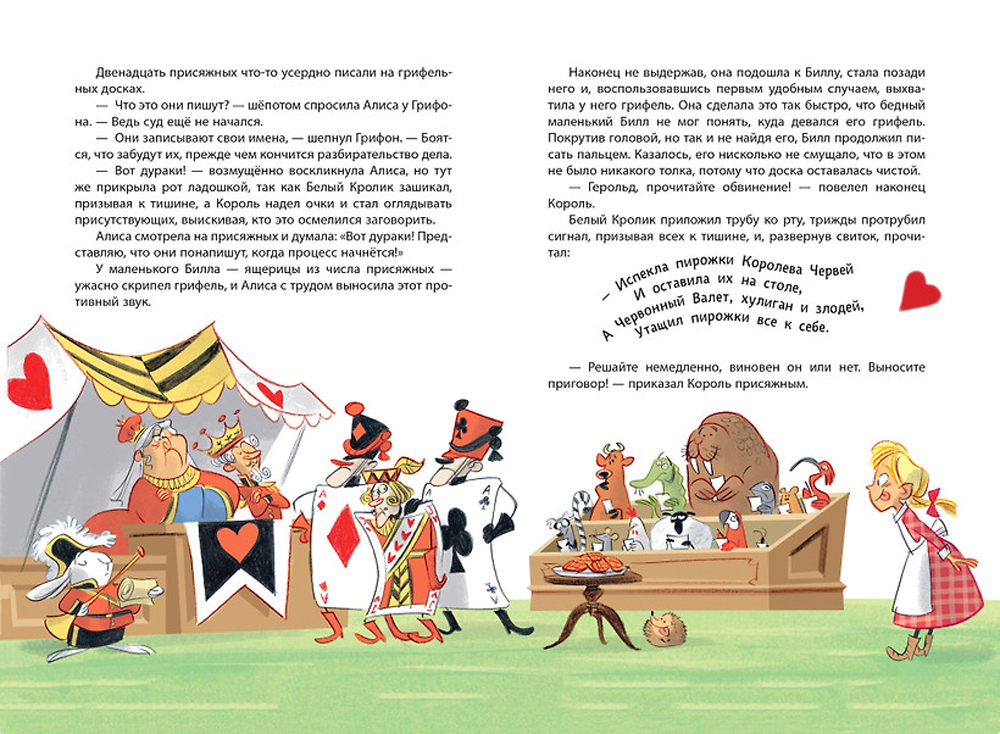 Двенадцать присяжных что-то усердно писали на грифельных досках.

— Что это они пишут? — шёпотом спросила Алиса у Грифона. — Ведь суд ещё не начался.

— Они записывают свои имена, — шепнул Грифон. — Боятся, что забудут их, прежде чем кончится разбирательство дела.

— Вот дураки! — возмущённо воскликнула Алиса, но тут же прикрыла рот ладошкой, так как Белый Кролик зашикал, призывая к тишине, а Король надел очки и стал оглядывать присутствующих, выискивая, кто это осмелился заговорить.

Алиса смотрела на присяжных и думала: «Вот дураки! Представляю, что они понапишут, когда процесс начнётся!»

У маленького Билла — ящерицы из числа присяжных — ужасно скрипел грифель, и Алиса с трудом выносила этот противный звук.

Наконец не выдержав, она подошла к Биллу, стала позади него и, воспользовавшись первым удобным случаем, выхватила у него грифель. Она сделала это так быстро, что бедный маленький Билл не мог понять, куда девался его грифель. Покрутив головой, но так и не найдя его, Билл продолжил писать пальцем. Казалось, его нисколько не смущало, что в этом не было никакого толка, потому что доска оставалась чистой.

— Герольд, прочитайте обвинение! — повелел наконец Король.

Белый Кролик приложил трубу ко рту, трижды протрубил сигнал, призывая всех к тишине, и, развернув свиток, прочитал:

— Испекла пирожки Королева Червей
И оставила их на столе,
А Червонный Валет, хулиган и злодей,
Утащил пирожки все к себе.

— Решайте немедленно, виновен он или нет. Выносите приговор! — приказал Король присяжным.